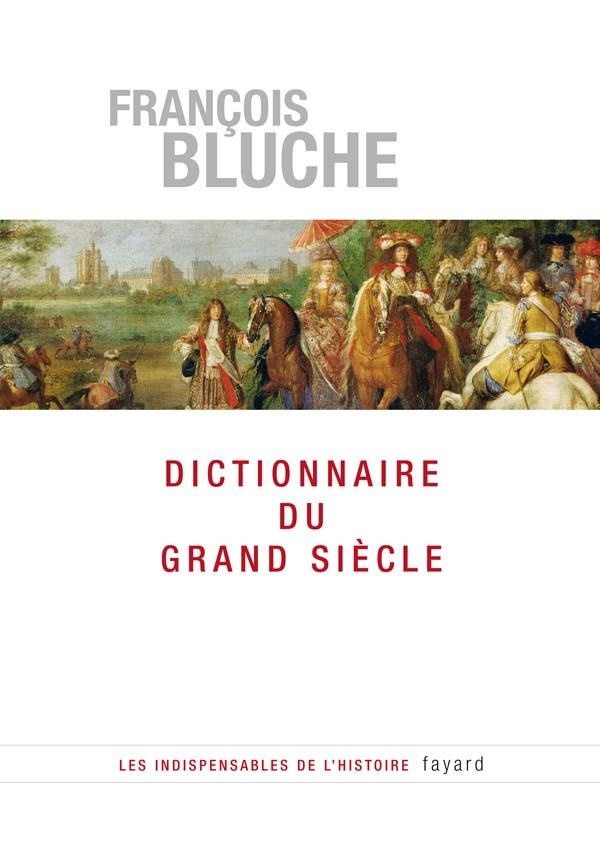 FRANÇOIS
BLUCHE

DICTIONNAIRE
DU
GRAND SIÈCLE

LES INDISPENSABLES DE L'HISTOIRE fayard